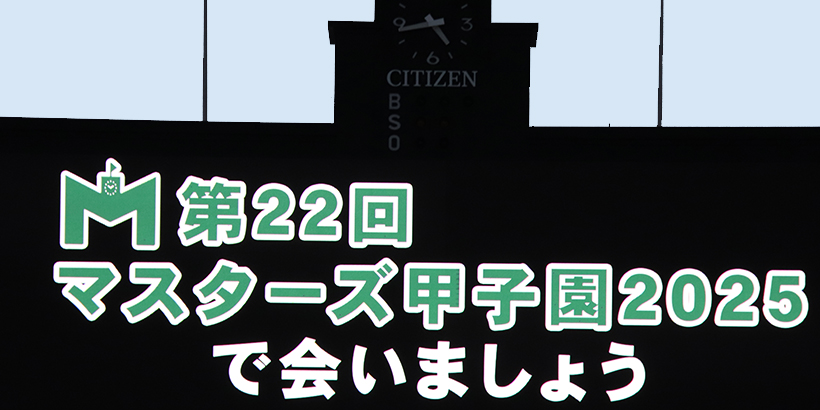 9 3
6
CITIZEN
B
S
O

M 第22回
マスターズ甲子園2025
で会いましょう